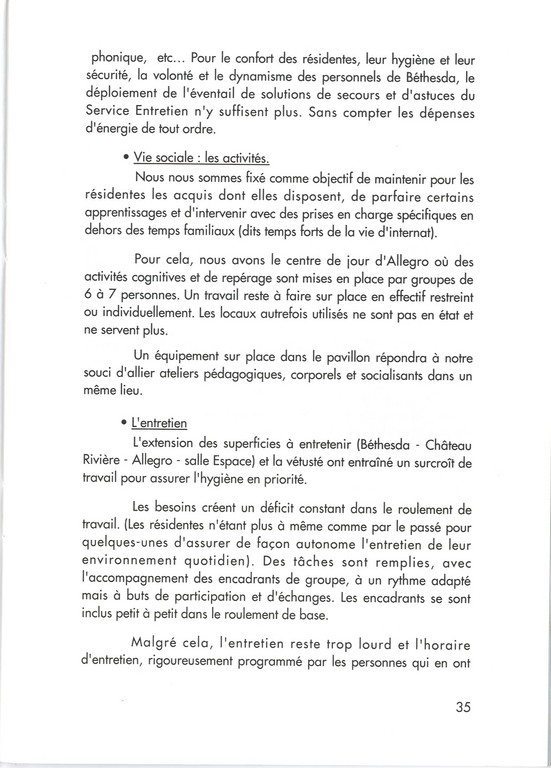 phonique, etc... Pour le confort des résidentes, leur hygiène et leur sécurité, la volonté et le dynamisme des personnels de Béthesda, le déploiement de l'éventail de solutions de secours et d'astuces du Service Entretien n'y suffisent plus. Sans compter les dépenses d'énergie de tout ordre.

• Vie sociale : les activités.

Nous nous sommes fixé comme objectif de maintenir pour les résidentes les acquis dont elles disposent, de parfaire certains apprentissages et d'intervenir avec des prises en charge spécifiques en dehors des temps familiaux (dits temps forts de la vie d'internat).

Pour cela, nous avons le centre de jour d'Allegro où des activités cognitives et de repérage sont mises en place par groupes de 6 à 7 personnes. Un travail reste à faire sur place en effectif restreint ou individuellement. Les locaux autrefois utilisés ne sont pas en état et ne servent plus.

Un équipement sur place dans le pavillon répondra à notre souci d'allier ateliers pédagogiques, corporels et socialisants dans un même lieu.

• L'entretien

L'extension des superficies à entretenir (Béthesda - Château Rivière - Allegro - salle Espace) et la vétusté ont entraîné un surcroît de travail pour assurer l'hygiène en priorité.

Les besoins créent un déficit constant dans le roulement de travail. (Les résidentes n'étant plus à même comme par le passé pour quelques-unes d'assurer de façon autonome l'entretien de leur environnement quotidien). Des tâches sont remplies, avec l'accompagnement des encadrants de groupe, à un rythme adapté mais à buts de participation et d'échanges. Les encadrants se sont inclus petit à petit dans le roulement de base.

Malgré cela, l'entretien reste trop lourd et l'horaire d'entretien, rigoureusement programmé par les personnes qui en ont

35